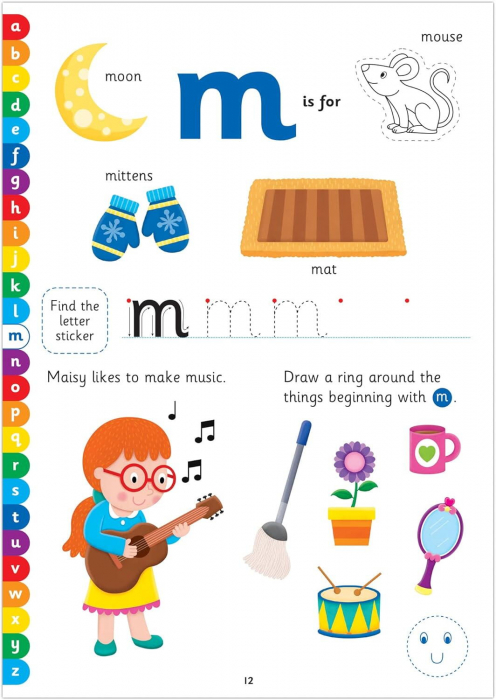 a
b
c
d
e
f
g
h
i
j
k
l
m
n
o
p
q
r
s
t
u
v
w
x
y
z

moon

m is for

mouse

mittens

mat

Find the letter sticker

m m m

Maisy likes to make music.

Draw a ring around the things beginning with m.

12